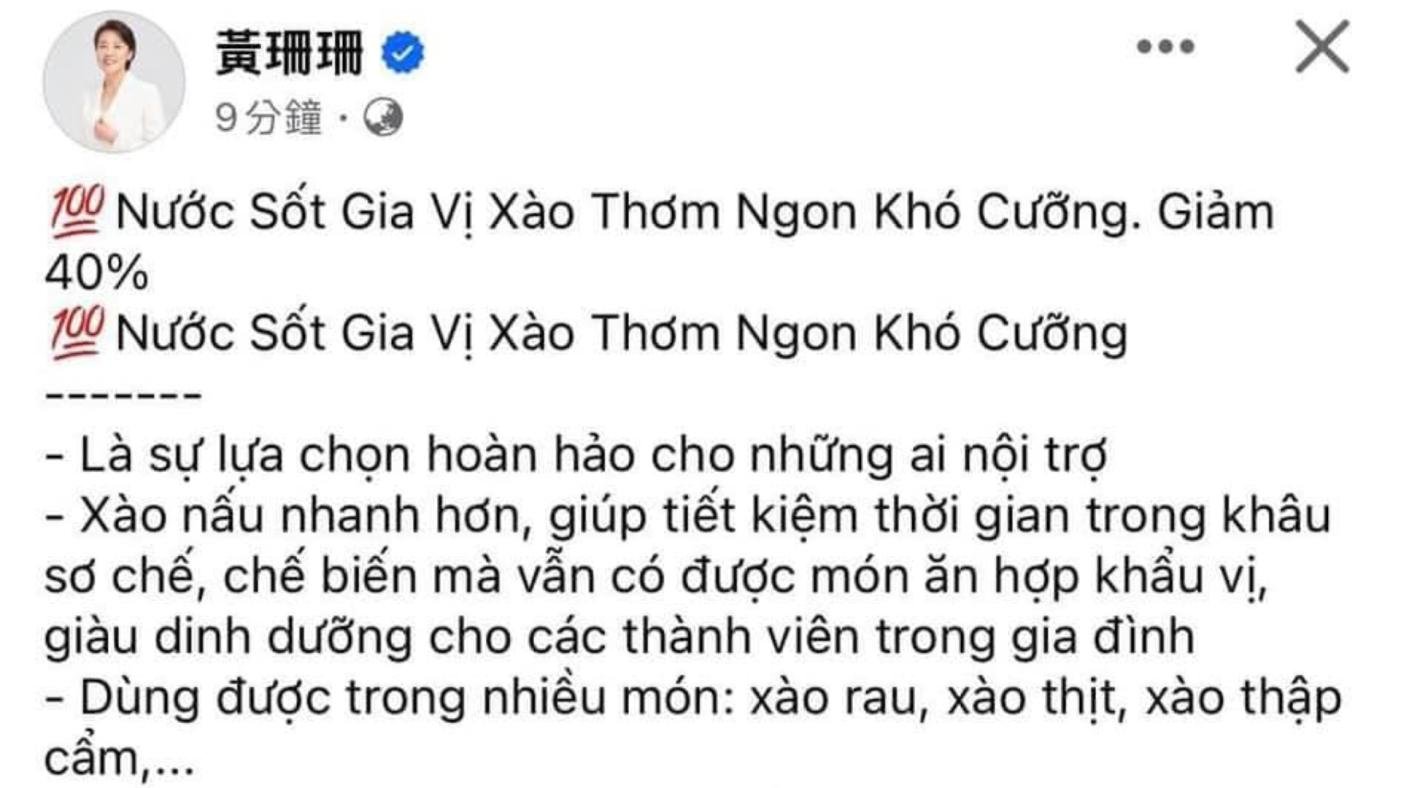 黃珊珊
9分鐘 ·

💯 Nước Sốt Gia Vị Xào Thơm Ngon Khó Cưỡng. Giảm 40%
💯 Nước Sốt Gia Vị Xào Thơm Ngon Khó Cưỡng
-------
- Là sự lựa chọn hoàn hảo cho những ai nội trợ
- Xào nấu nhanh hơn, giúp tiết kiệm thời gian trong khâu sơ chế, chế biến mà vẫn có được món ăn hợp khẩu vị, giàu dinh dưỡng cho các thành viên trong gia đình
- Dùng được trong nhiều món: xào rau, xào thịt, xào thập cẩm,...